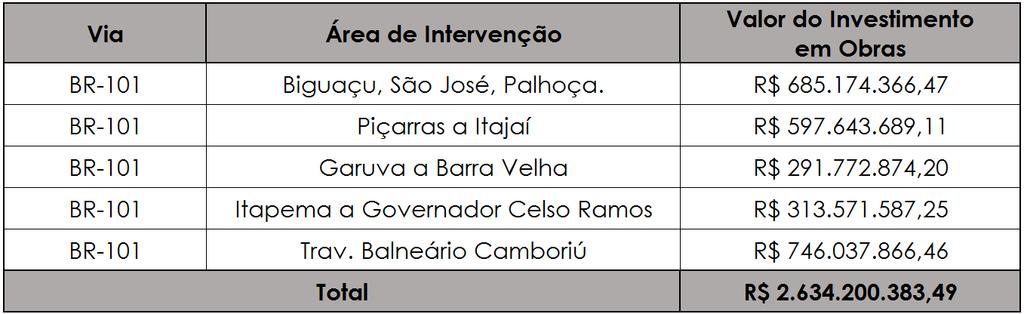 | Via | Área de Intervenção | Valor do Investimento em Obras |
|---|---|---|
| BR-101 | Biguaçu, São José, Palhoça. | R$ 685.174.366,47 |
| BR-101 | Piçarras a Itajaí | R$ 597.643.689,11 |
| BR-101 | Garuva a Barra Velha | R$ 291.772.874,20 |
| BR-101 | Itapema a Governador Celso Ramos | R$ 313.571.587,25 |
| BR-101 | Trav. Balneário Camboriú | R$ 746.037.866,46 |
| Total | | R$ 2.634.200.383,49 |